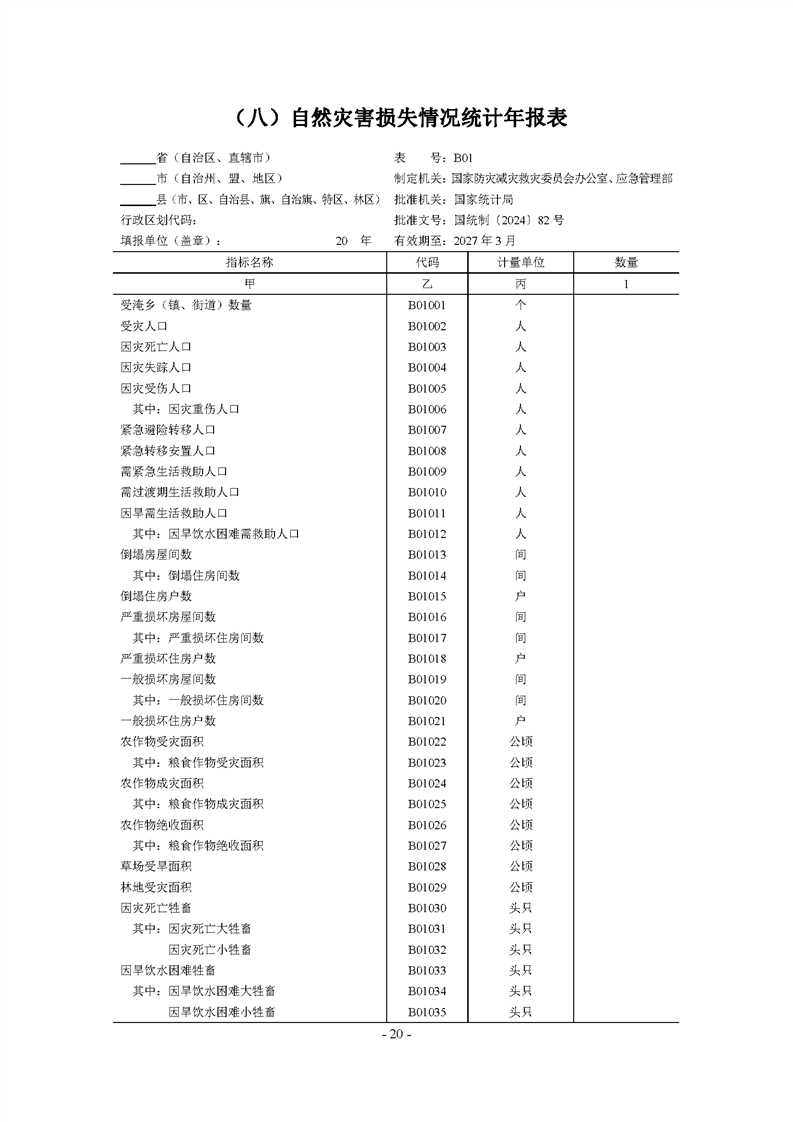 （八）自然灾害损失情况统计年报表

______省（自治区、直辖市）
______市（自治州、盟、地区）
______县（市、区、自治县、旗、自治旗、特区、林区）
行政区划代码：
填报单位（盖章）： 20 年

表 号：B01
制定机关：国家防灾减灾救灾委员会办公室、应急管理部
批准机关：国家统计局
批准文号：国统制〔2024〕82 号
有效期至：2027 年 3 月

| 指标名称 | 代码 | 计量单位 | 数量 |
|---|---|---|---|
| 甲 | 乙 | 丙 | 1 |
| 受淹乡（镇、街道）数量 | B01001 | 个 | |
| 受灾人口 | B01002 | 人 | |
| 因灾死亡人口 | B01003 | 人 | |
| 因灾失踪人口 | B01004 | 人 | |
| 因灾受伤人口 | B01005 | 人 | |
| 其中：因灾重伤人口 | B01006 | 人 | |
| 紧急避险转移人口 | B01007 | 人 | |
| 紧急转移安置人口 | B01008 | 人 | |
| 需紧急生活救助人口 | B01009 | 人 | |
| 需过渡期生活救助人口 | B01010 | 人 | |
| 因旱需生活救助人口 | B01011 | 人 | |
| 其中：因旱饮水困难需救助人口 | B01012 | 人 | |
| 倒塌房屋间数 | B01013 | 间 | |
| 其中：倒塌住房间数 | B01014 | 间 | |
| 倒塌住房户数 | B01015 | 户 | |
| 严重损坏房屋间数 | B01016 | 间 | |
| 其中：严重损坏住房间数 | B01017 | 间 | |
| 严重损坏住房户数 | B01018 | 户 | |
| 一般损坏房屋间数 | B01019 | 间 | |
| 其中：一般损坏住房间数 | B01020 | 间 | |
| 一般损坏住房户数 | B01021 | 户 | |
| 农作物受灾面积 | B01022 | 公顷 | |
| 其中：粮食作物受灾面积 | B01023 | 公顷 | |
| 农作物成灾面积 | B01024 | 公顷 | |
| 其中：粮食作物成灾面积 | B01025 | 公顷 | |
| 农作物绝收面积 | B01026 | 公顷 | |
| 其中：粮食作物绝收面积 | B01027 | 公顷 | |
| 草场受旱面积 | B01028 | 公顷 | |
| 林地受灾面积 | B01029 | 公顷 | |
| 因灾死亡牲畜 | B01030 | 头只 | |
| 其中：因灾死亡大牲畜 | B01031 | 头只 | |
| 因灾死亡小牲畜 | B01032 | 头只 | |
| 因旱饮水困难牲畜 | B01033 | 头只 | |
| 其中：因旱饮水困难大牲畜 | B01034 | 头只 | |
| 因旱饮水困难小牲畜 | B01035 | 头只 | |

- 20 -